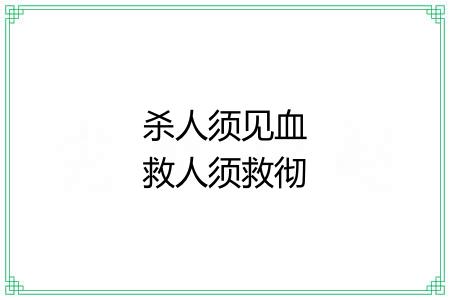 杀人须见血
救人须救彻